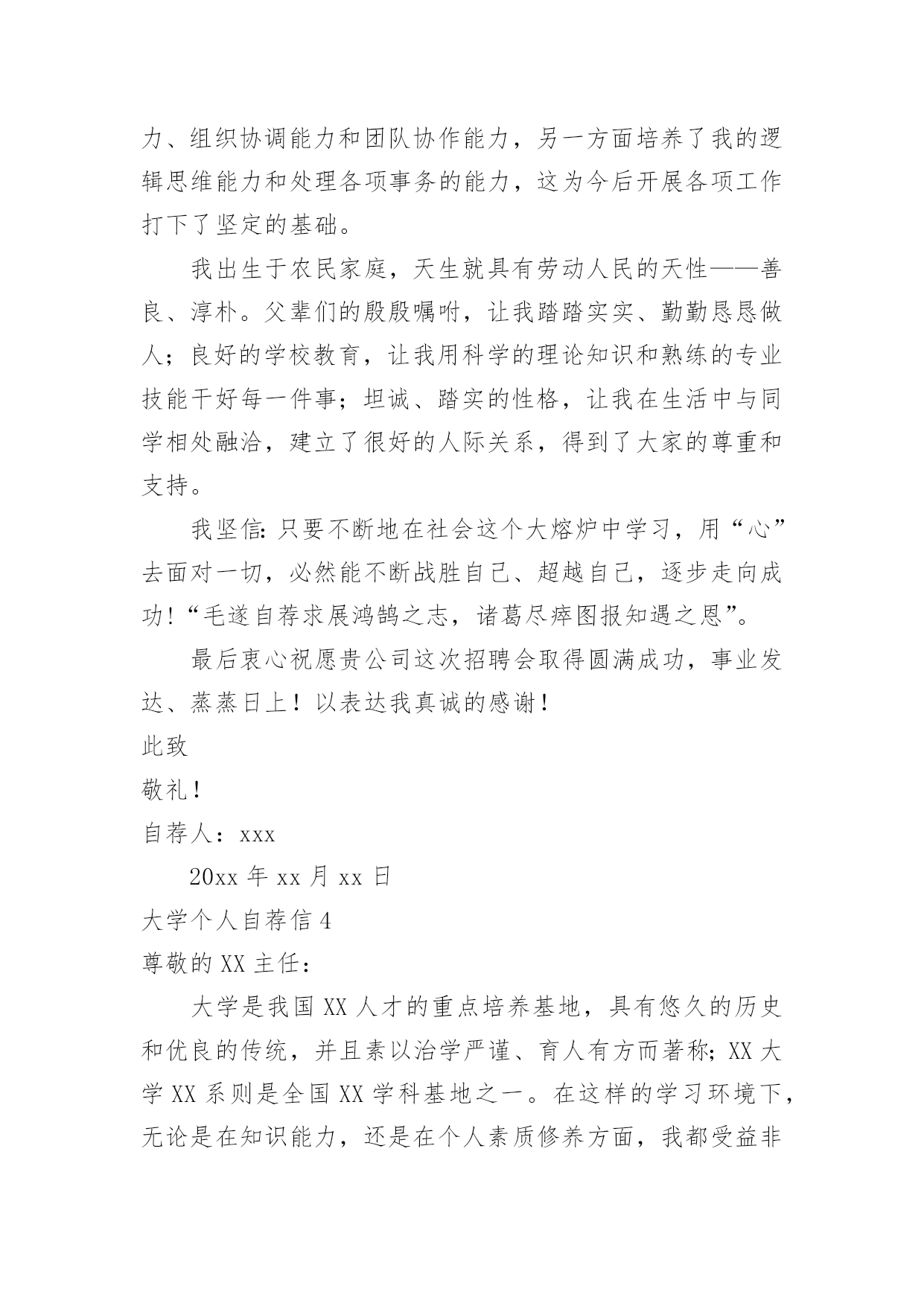 力、组织协调能力和团队协作能力，另一方面培养了我的逻辑思维能力和处理各项事务的能力，这为今后开展各项工作打下了坚定的基础。

我出生于农民家庭，天生就具有劳动人民的天性——善良、淳朴。父辈们的殷殷嘱咐，让我踏踏实实、勤勤恳恳做人；良好的学校教育，让我用科学的理论知识和熟练的专业技能干好每一件事；坦诚、踏实的性格，让我在生活中与同学相处融洽，建立了很好的人际关系，得到了大家的尊重和支持。

我坚信：只要不断地在社会这个大熔炉中学习，用“心”去面对一切，必然能不断战胜自己、超越自己，逐步走向成功！“毛遂自荐求展鸿鹄之志，诸葛尽瘁图报知遇之恩”。

最后衷心祝愿贵公司这次招聘会取得圆满成功，事业发达、蒸蒸日上！以表达我真诚的感谢！

此致

敬礼！

自荐人：xxx

20xx 年 xx 月 xx 日

大学个人自荐信 4

尊敬的 XX 主任：

大学是我国 XX 人才的重点培养基地，具有悠久的历史和优良的传统，并且素以治学严谨、育人有方而著称；XX 大学 XX 系则是全国 XX 学科基地之一。在这样的学习环境下，无论是在知识能力，还是在个人素质修养方面，我都受益非